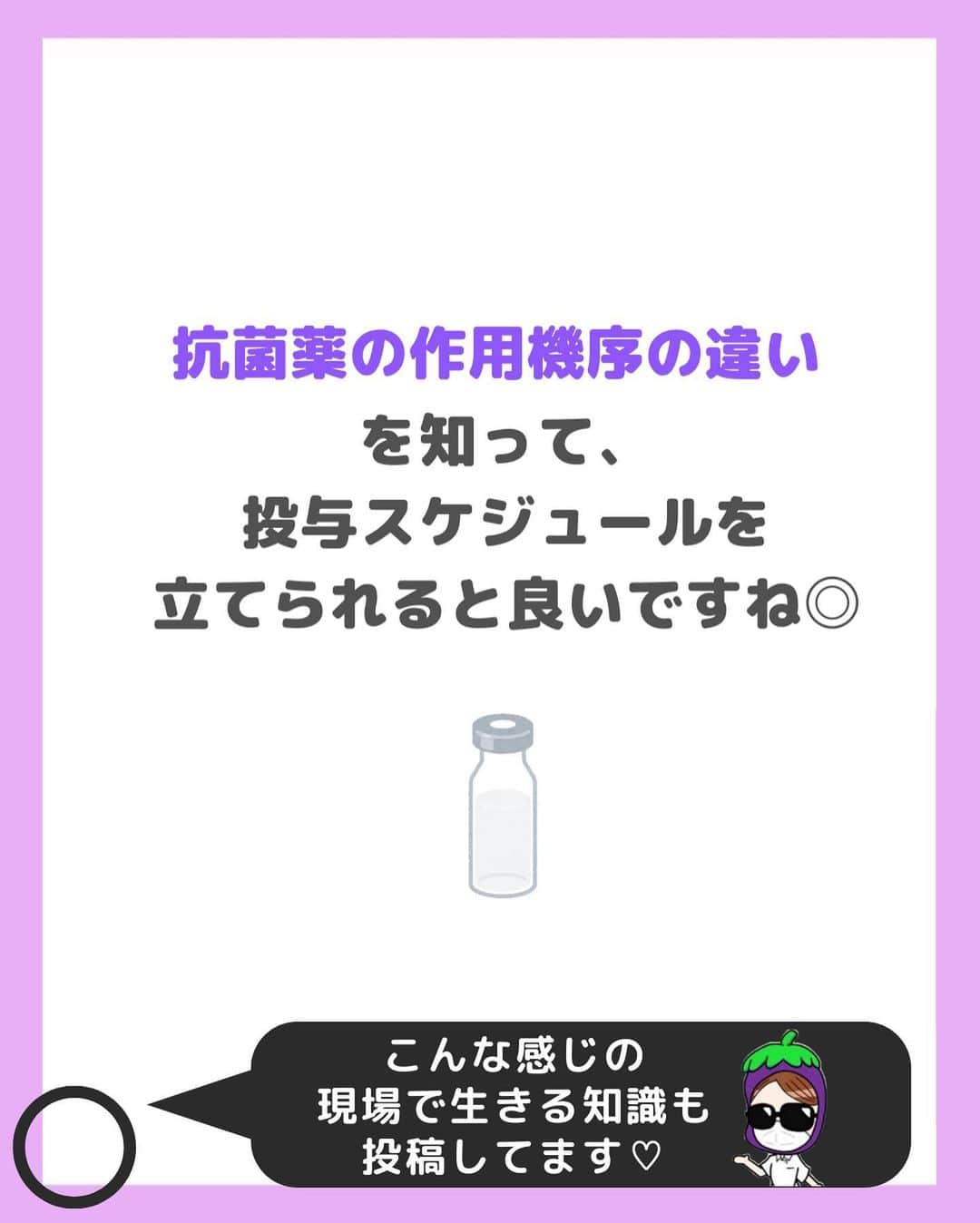 抗菌薬の作用機序の違い
を知って、
投与スケジュールを
立てられると良いですね◎

こんな感じの
現場で生きる知識も
投稿してます♡